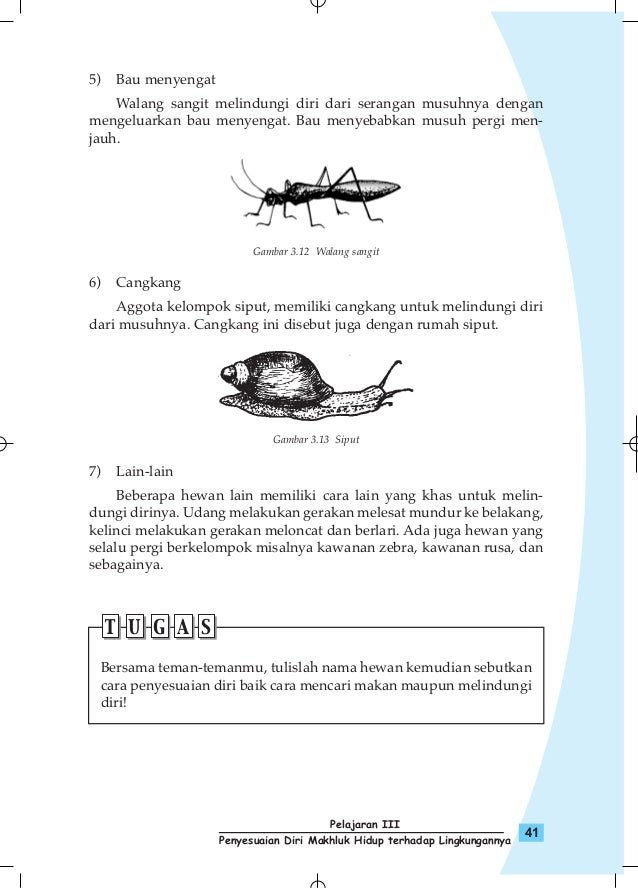 5) Bau menyengat

Walang sangit melindungi diri dari serangan musuhnya dengan mengeluarkan bau menyengat. Bau menyebabkan musuh pergi menjauh.

Gambar 3.12 Walang sangit

6) Cangkang

Aggota kelompok siput, memiliki cangkang untuk melindungi diri dari musuhnya. Cangkang ini disebut juga dengan rumah siput.

Gambar 3.13 Siput

7) Lain-lain

Beberapa hewan lain memiliki cara lain yang khas untuk melindungi dirinya. Udang melakukan gerakan melesat mundur ke belakang, kelinci melakukan gerakan meloncat dan berlari. Ada juga hewan yang selalu pergi berkelompok misalnya kawanan zebra, kawanan rusa, dan sebagainya.

TUGAS

Bersama teman-temanmu, tulislah nama hewan kemudian sebutkan cara penyesuaian diri baik cara mencari makan maupun melindungi diri!

Pelajaran III
Penyesuaian Diri Makhluk Hidup terhadap Lingkungannya 41